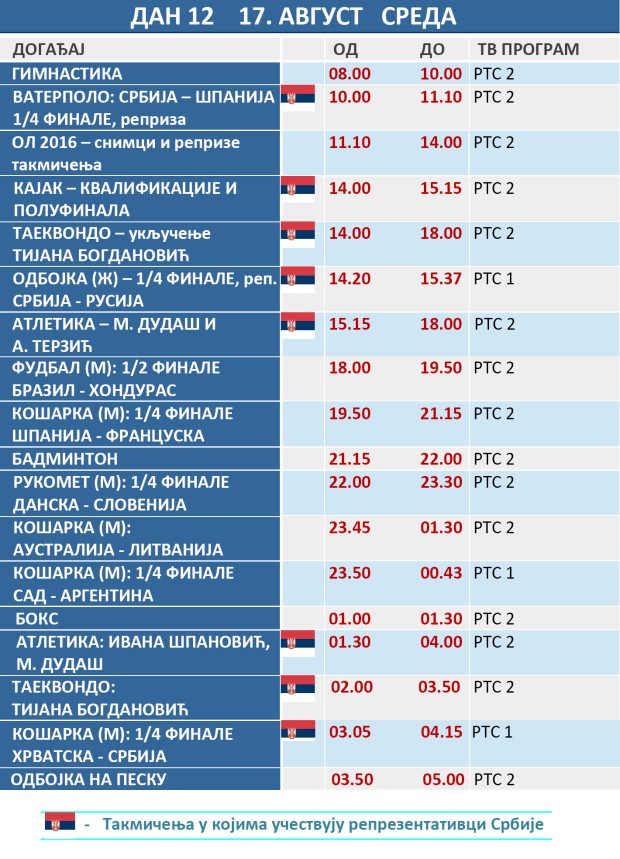 ДАН 12 17. АВГУСТ СРЕДА

| ДОГАЂАЈ | | ОД | ДО | ТВ ПРОГРАМ |
|---|---|---|---|---|
| ГИМНАСТИКА | | 08.00 | 10.00 | РТС 2 |
| ВАТЕРПОЛО: СРБИЈА – ШПАНИЈА 1/4 ФИНАЛЕ, реприза | | 10.00 | 11.10 | РТС 2 |
| ОЛ 2016 – снимци и репризе такмичења | | 11.10 | 14.00 | РТС 2 |
| КАЈАК – КВАЛИФИКАЦИЈЕ И ПОЛУФИНАЛА | | 14.00 | 15.15 | РТС 2 |
| ТАЕКВОНДО – укључење ТИЈАНА БОГДАНОВИЋ | | 14.00 | 18.00 | РТС 2 |
| ОДБОЈКА (Ж) – 1/4 ФИНАЛЕ, реп. СРБИЈА - РУСИЈА | | 14.20 | 15.37 | РТС 1 |
| АТЛЕТИКА – М. ДУДАШ И А. ТЕРЗИЋ | | 15.15 | 18.00 | РТС 2 |
| ФУДБАЛ (М): 1/2 ФИНАЛЕ БРАЗИЛ - ХОНДУРАС | | 18.00 | 19.50 | РТС 2 |
| КОШАРКА (М): 1/4 ФИНАЛЕ ШПАНИЈА - ФРАНЦУСКА | | 19.50 | 21.15 | РТС 2 |
| БАДМИНТОН | | 21.15 | 22.00 | РТС 2 |
| РУКОМЕТ (М): 1/4 ФИНАЛЕ ДАНСКА - СЛОВЕНИЈА | | 22.00 | 23.30 | РТС 2 |
| КОШАРКА (М): АУСТРАЛИЈА - ЛИТВАНИЈА | | 23.45 | 01.30 | РТС 2 |
| КОШАРКА (М): 1/4 ФИНАЛЕ САД - АРГЕНТИНА | | 23.50 | 00.43 | РТС 1 |
| БОКС | | 01.00 | 01.30 | РТС 2 |
| АТЛЕТИКА: ИВАНА ШПАНОВИЋ, М. ДУДАШ | | 01.30 | 04.00 | РТС 2 |
| ТАЕКВОНДО: ТИЈАНА БОГДАНОВИЋ | | 02.00 | 03.50 | РТС 2 |
| КОШАРКА (М): 1/4 ФИНАЛЕ ХРВАТСКА - СРБИЈА | | 03.05 | 04.15 | РТС 1 |
| ОДБОЈКА НА ПЕСКУ | | 03.50 | 05.00 | РТС 2 |

- Такмичења у којима учествују репрезентативци Србије